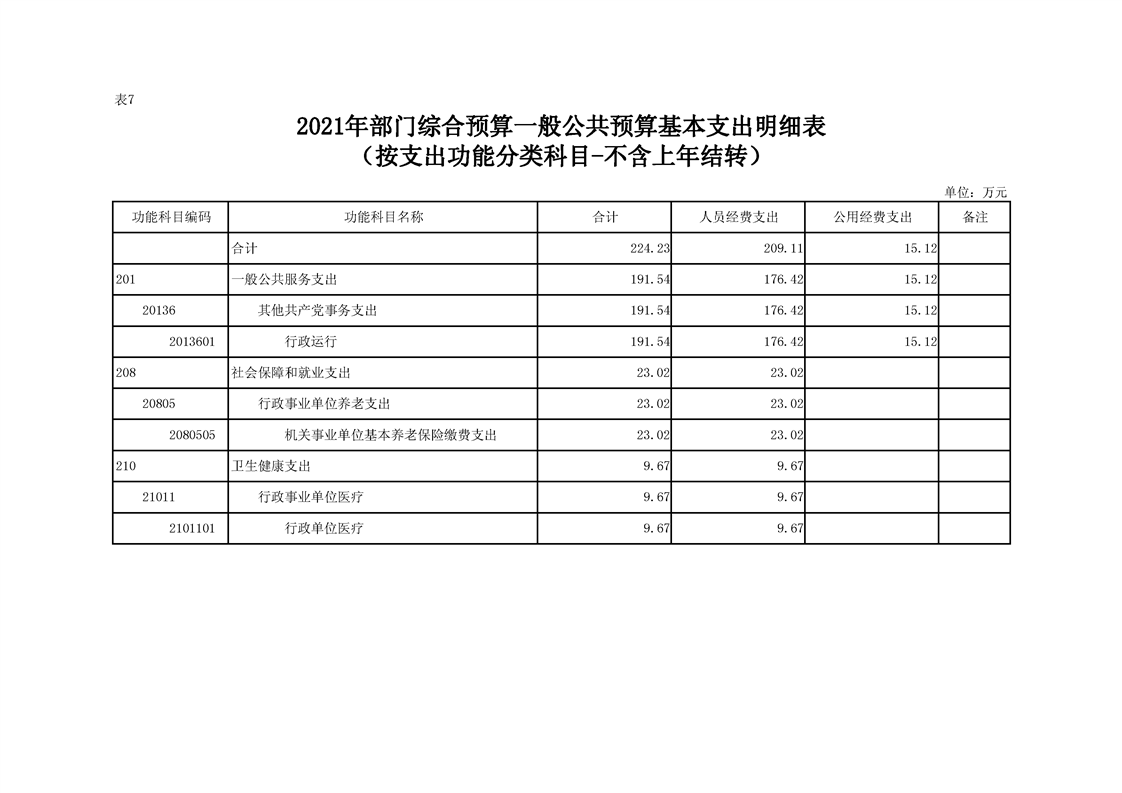 表7

2021年部门综合预算一般公共预算基本支出明细表
（按支出功能分类科目-不含上年结转）

单位：万元

| 功能科目编码 | 功能科目名称 | 合计 | 人员经费支出 | 公用经费支出 | 备注 |
|---|---|---|---|---|---|
| | 合计 | 224.23 | 209.11 | 15.12 | |
| 201 | 一般公共服务支出 | 191.54 | 176.42 | 15.12 | |
| 20136 | 其他共产党事务支出 | 191.54 | 176.42 | 15.12 | |
| 2013601 | 行政运行 | 191.54 | 176.42 | 15.12 | |
| 208 | 社会保障和就业支出 | 23.02 | 23.02 | | |
| 20805 | 行政事业单位养老支出 | 23.02 | 23.02 | | |
| 2080505 | 机关事业单位基本养老保险缴费支出 | 23.02 | 23.02 | | |
| 210 | 卫生健康支出 | 9.67 | 9.67 | | |
| 21011 | 行政事业单位医疗 | 9.67 | 9.67 | | |
| 2101101 | 行政单位医疗 | 9.67 | 9.67 | | |